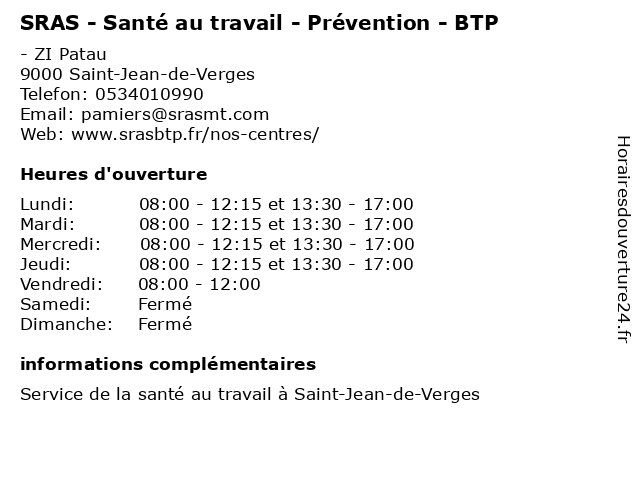 SRAS - Santé au travail - Prévention - BTP

- ZI Patau
9000 Saint-Jean-de-Verges
Telefon: 0534010990
Email: pamiers@srasmt.com
Web: www.srasbtp.fr/nos-centres/

Heures d'ouverture

| | |
|---|---|
| Lundi: | 08:00 - 12:15 et 13:30 - 17:00 |
| Mardi: | 08:00 - 12:15 et 13:30 - 17:00 |
| Mercredi: | 08:00 - 12:15 et 13:30 - 17:00 |
| Jeudi: | 08:00 - 12:15 et 13:30 - 17:00 |
| Vendredi: | 08:00 - 12:00 |
| Samedi: | Fermé |
| Dimanche: | Fermé |

informations complémentaires

Service de la santé au travail à Saint-Jean-de-Verges

Horairesdouverture24.fr